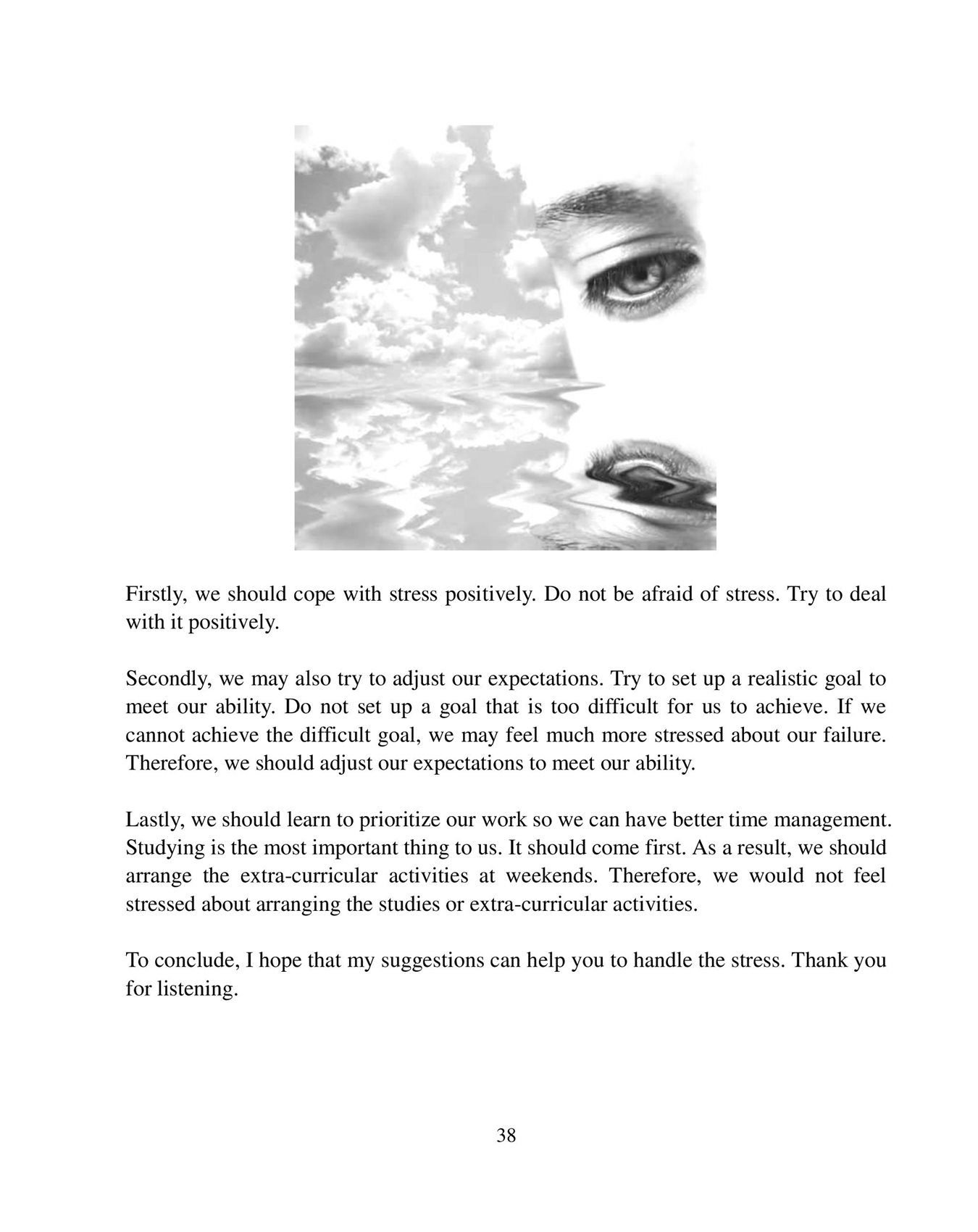 Firstly, we should cope with stress positively. Do not be afraid of stress. Try to deal with it positively.

Secondly, we may also try to adjust our expectations. Try to set up a realistic goal to meet our ability. Do not set up a goal that is too difficult for us to achieve. If we cannot achieve the difficult goal, we may feel much more stressed about our failure. Therefore, we should adjust our expectations to meet our ability.

Lastly, we should learn to prioritize our work so we can have better time management. Studying is the most important thing to us. It should come first. As a result, we should arrange the extra-curricular activities at weekends. Therefore, we would not feel stressed about arranging the studies or extra-curricular activities.

To conclude, I hope that my suggestions can help you to handle the stress. Thank you for listening.

38